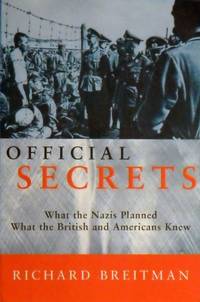 OFFICIAL
SECRETS

What the Nazis Planned
What the British and Americans Knew

RICHARD BREITMAN